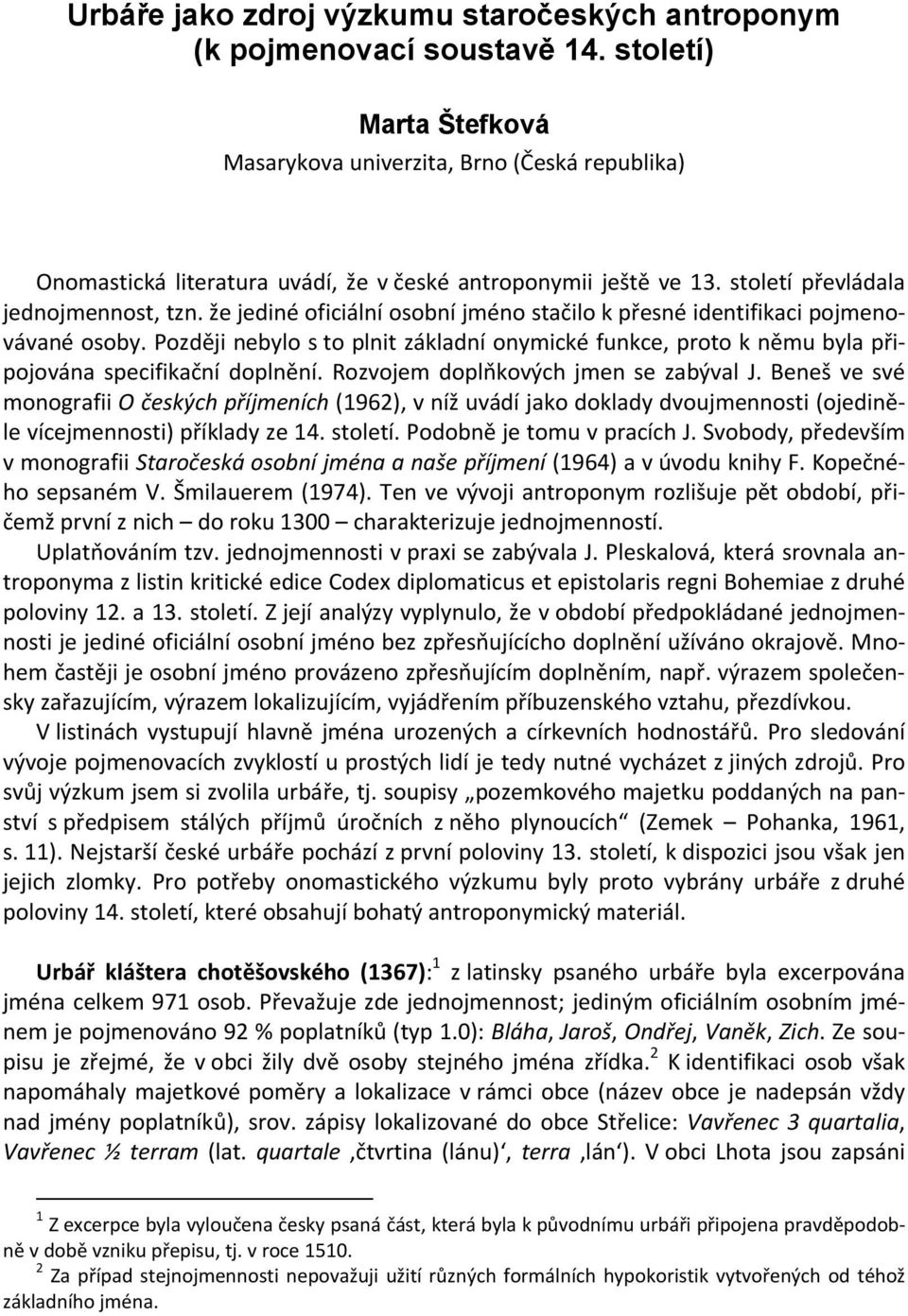 Urbáře jako zdroj výzkumu staročeských antroponym (k pojmenovací soustavě 14. století)

Marta Štefková
Masarykova univerzita, Brno (Česká republika)

Onomastická literatura uvádí, že v české antroponymii ještě ve 13. století převládala jednojmennost, tzn. že jediné oficiální osobní jméno stačilo k přesné identifikaci pojmenovávané osoby. Později nebylo s to plnit základní onymické funkce, proto k němu byla připojována specifikační doplnění. Rozvojem doplňkových jmen se zabýval J. Beneš ve své monografii O českých příjmeních (1962), v níž uvádí jako doklady dvoujmennosti (ojediněle vícejmennosti) příklady ze 14. století. Podobně je tomu v pracích J. Svobody, především v monografii Staročeská osobní jména a naše příjmení (1964) a v úvodu knihy F. Kopečného sepsaném V. Šmilauerem (1974). Ten ve vývoji antroponym rozlišuje pět období, přičemž první z nich – do roku 1300 – charakterizuje jednojmenností.
Uplatňováním tzv. jednojmennosti v praxi se zabývala J. Pleskalová, která srovnala antroponyma z listin kritické edice Codex diplomaticus et epistolaris regni Bohemiae z druhé poloviny 12. a 13. století. Z její analýzy vyplynulo, že v období předpokládané jednojmennosti je jediné oficiální osobní jméno bez zpřesňujícího doplnění užíváno okrajově. Mnohem častěji je osobní jméno provázeno zpřesňujícím doplněním, např. výrazem společensky zařazujícím, výrazem lokalizujícím, vyjádřením příbuzenského vztahu, přezdívkou.
V listinách vystupují hlavně jména urozených a církevních hodnostářů. Pro sledování vývoje pojmenovacích zvyklostí u prostých lidí je tedy nutné vycházet z jiných zdrojů. Pro svůj výzkum jsem si zvolila urbáře, tj. soupisy „pozemkového majetku poddaných na panství s předpisem stálých příjmů úročních z něho plynoucích“ (Zemek – Pohanka, 1961, s. 11). Nejstarší české urbáře pochází z první poloviny 13. století, k dispozici jsou však jen jejich zlomky. Pro potřeby onomastického výzkumu byly proto vybrány urbáře z druhé poloviny 14. století, které obsahují bohatý antroponymický materiál.

Urbář kláštera chotěšovského (1367):$^1$ z latinsky psaného urbáře byla excerpována jména celkem 971 osob. Převažuje zde jednojmennost; jediným oficiálním osobním jménem je pojmenováno 92 % poplatníků (typ 1.0): Bláha, Jaroš, Ondřej, Vaněk, Zich. Ze soupisu je zřejmé, že v obci žily dvě osoby stejného jména zřídka.$^2$ K identifikaci osob však napomáhaly majetkové poměry a lokalizace v rámci obce (název obce je nadepsán vždy nad jmény poplatníků), srov. zápisy lokalizované do obce Střelice: Vavřenec 3 quartalia, Vavřenec ½ terram (lat. quartale ‚čtvrtina (lánu)‘, terra ‚lán‘). V obci Lhota jsou zapsáni

$^1$ Z excerpce byla vyloučena česky psaná část, která byla k původnímu urbáři připojena pravděpodobně v době vzniku přepisu, tj. v roce 1510.
$^2$ Za případ stejnojmennosti nepovažuji užití různých formálních hypokoristik vytvořených od téhož základního jména.